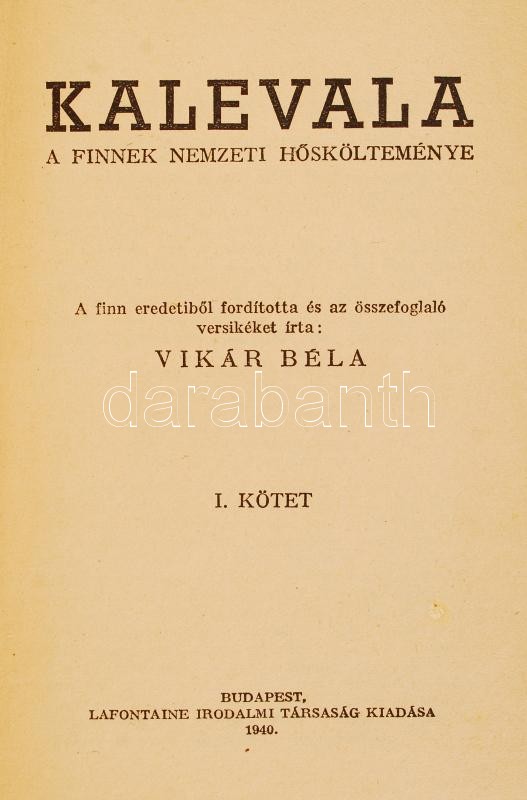 KALEVALA
A FINNEK NEMZETI HŐSKÖLTEMÉNYE

A finn eredetiből fordította és az összefoglaló versikéket írta:
VIKÁR BÉLA

darabanth

I. KÖTET

BUDAPEST,
LAFONTAINE IRODALMI TÁRSASÁG KIADÁSA
1940.